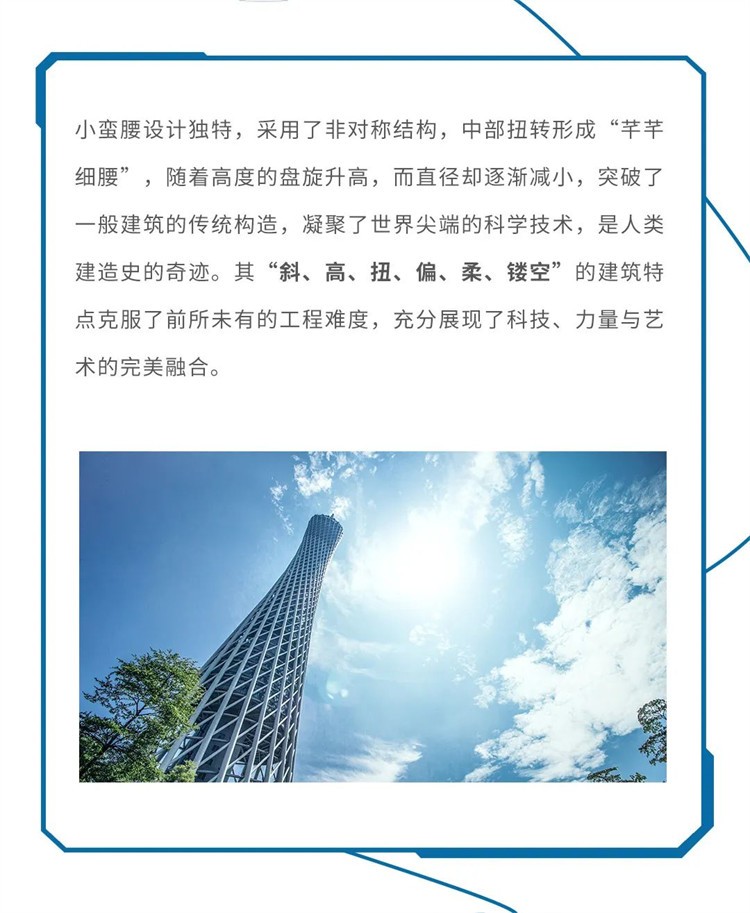 小蛮腰设计独特，采用了非对称结构，中部扭转形成“芊芊细腰”，随着高度的盘旋升高，而直径却逐渐减小，突破了一般建筑的传统构造，凝聚了世界尖端的科学技术，是人类建造史的奇迹。其“斜、高、扭、偏、柔、镂空”的建筑特点克服了前所未有的工程难度，充分展现了科技、力量与艺术的完美融合。